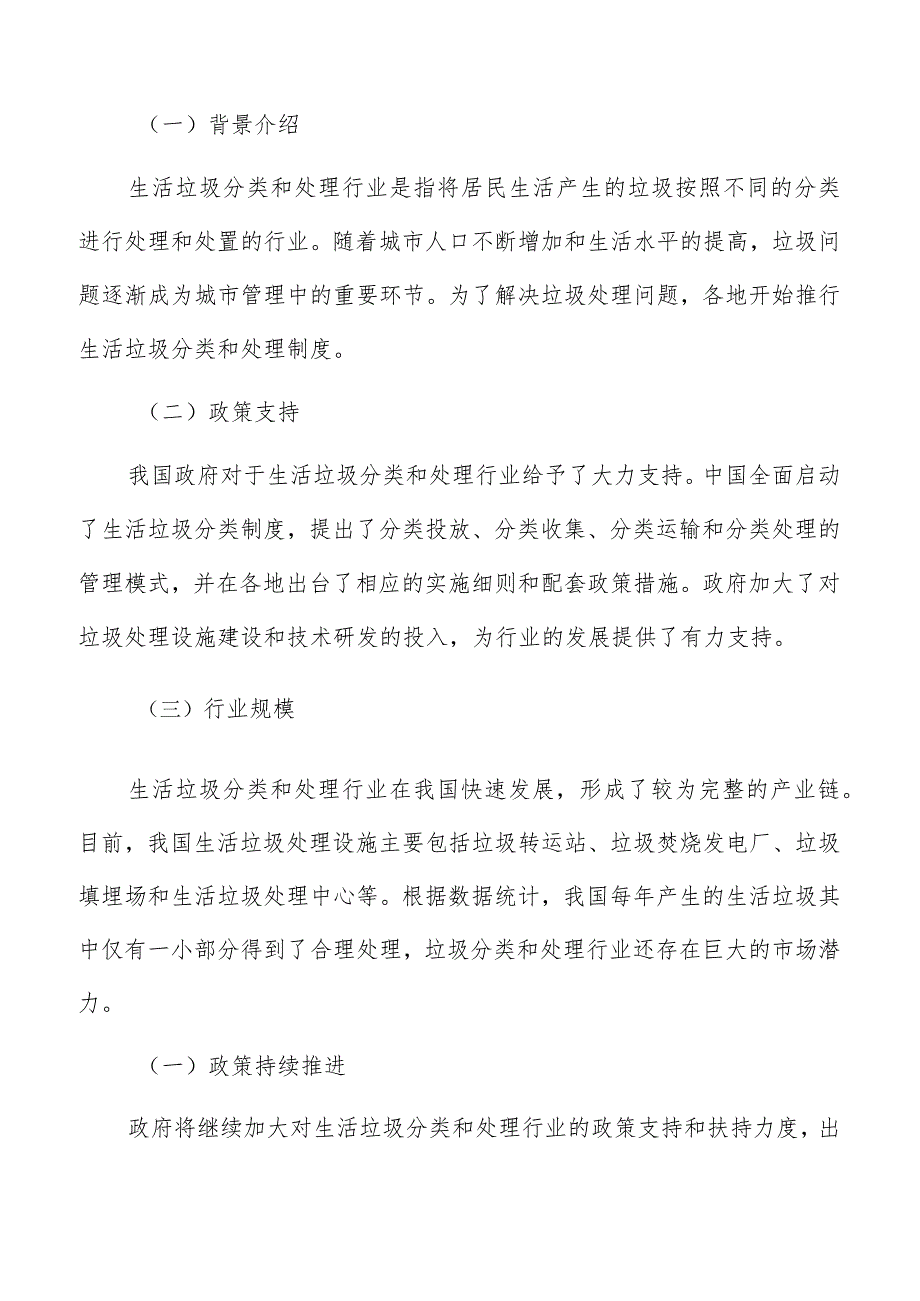 （一）背景介绍

生活垃圾分类和处理行业是指将居民生活产生的垃圾按照不同的分类进行处理和处置的行业。随着城市人口不断增加和生活水平的提高，垃圾问题逐渐成为城市管理中的重要环节。为了解决垃圾处理问题，各地开始推行生活垃圾分类和处理制度。

（二）政策支持

我国政府对于生活垃圾分类和处理行业给予了大力支持。中国全面启动了生活垃圾分类制度，提出了分类投放、分类收集、分类运输和分类处理的管理模式，并在各地出台了相应的实施细则和配套政策措施。政府加大了对垃圾处理设施建设和技术研发的投入，为行业的发展提供了有力支持。

（三）行业规模

生活垃圾分类和处理行业在我国快速发展，形成了较为完整的产业链。目前，我国生活垃圾处理设施主要包括垃圾转运站、垃圾焚烧发电厂、垃圾填埋场和生活垃圾处理中心等。根据数据统计，我国每年产生的生活垃圾其中仅有一小部分得到了合理处理，垃圾分类和处理行业还存在巨大的市场潜力。

（一）政策持续推进

政府将继续加大对生活垃圾分类和处理行业的政策支持和扶持力度，出